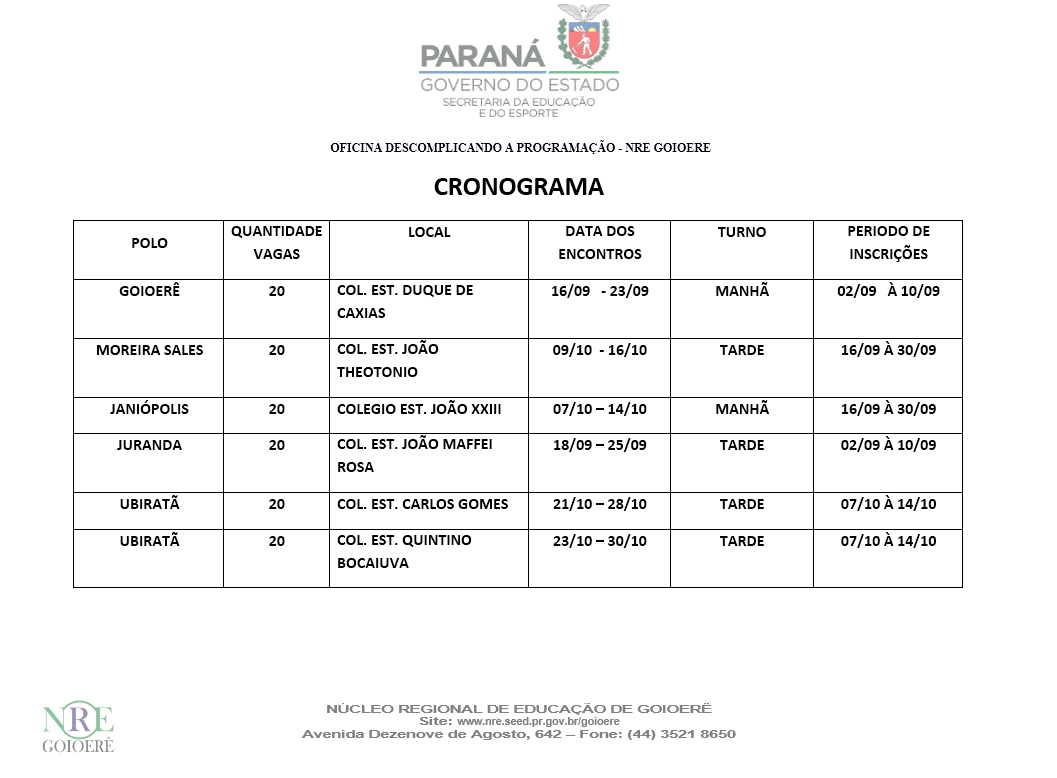 PARANÁ
GOVERNO DO ESTADO
SECRETARIA DA EDUCAÇÃO E DO ESPORTE

OFICINA DESCOMPLICANDO A PROGRAMAÇÃO - NRE GOIOERE

CRONOGRAMA

| POLO | QUANTIDADE VAGAS | LOCAL | DATA DOS ENCONTROS | TURNO | PERIODO DE INSCRIÇÕES |
|---|---|---|---|---|---|
| GOIOERÊ | 20 | COL. EST. DUQUE DE CAXIAS | 16/09 - 23/09 | MANHÃ | 02/09 À 10/09 |
| MOREIRA SALES | 20 | COL. EST. JOÃO THEOTONIO | 09/10 - 16/10 | TARDE | 16/09 À 30/09 |
| JANIÓPOLIS | 20 | COLEGIO EST. JOÃO XXIII | 07/10 – 14/10 | MANHÃ | 16/09 À 30/09 |
| JURANDA | 20 | COL. EST. JOÃO MAFFEI ROSA | 18/09 – 25/09 | TARDE | 02/09 À 10/09 |
| UBIRATÃ | 20 | COL. EST. CARLOS GOMES | 21/10 – 28/10 | TARDE | 07/10 À 14/10 |
| UBIRATÃ | 20 | COL. EST. QUINTINO BOCAIUVA | 23/10 – 30/10 | TARDE | 07/10 À 14/10 |

NRE
GOIOERÊ

NÚCLEO REGIONAL DE EDUCAÇÃO DE GOIOERÊ
Site: www.nre.seed.pr.gov.br/goioere
Avenida Dezenove de Agosto, 642 – Fone: (44) 3521 8650